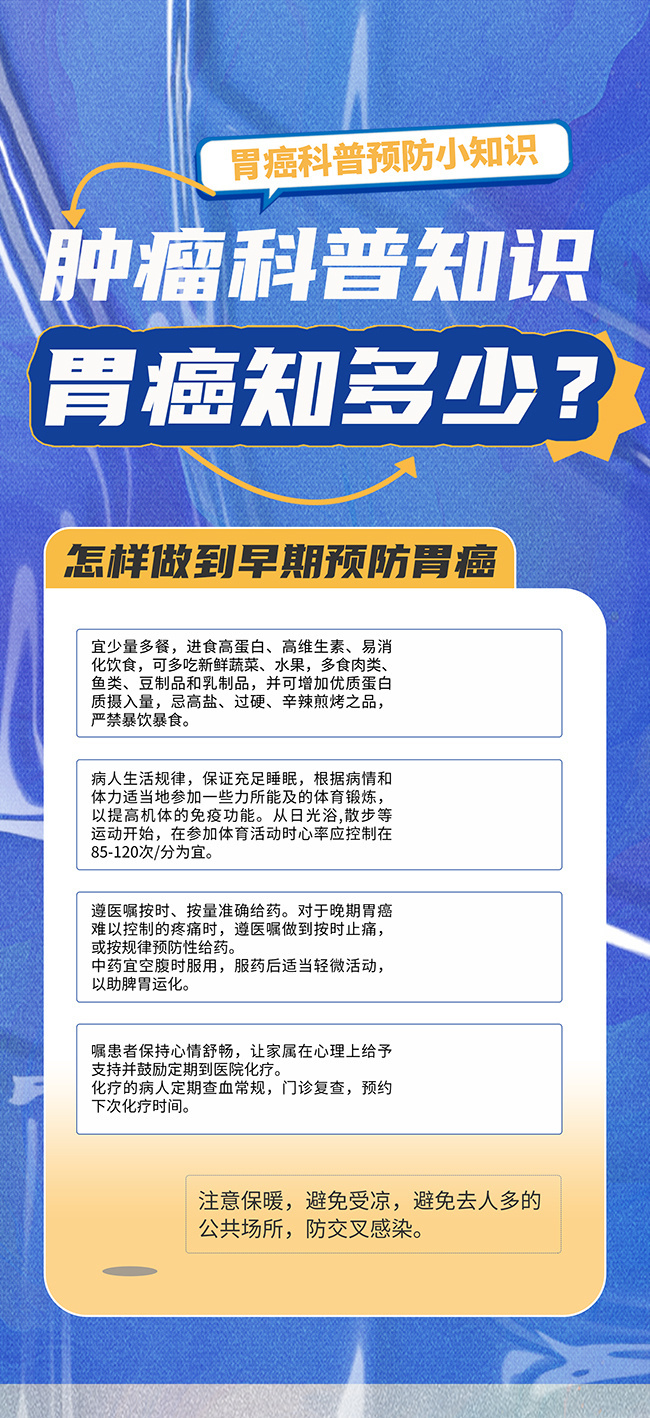 胃癌科普预防小知识

肿瘤科普知识

胃癌知多少？

怎样做到早期预防胃癌

宜少量多餐，进食高蛋白、高维生素、易消化饮食，可多吃新鲜蔬菜、水果，多食肉类、鱼类、豆制品和乳制品，并可增加优质蛋白质摄入量，忌高盐、过硬、辛辣煎烤之品，严禁暴饮暴食。

病人生活规律，保证充足睡眠，根据病情和体力适当地参加一些力所能及的体育锻炼，以提高机体的免疫功能。从日光浴,散步等运动开始，在参加体育活动时心率应控制在85-120次/分为宜。

遵医嘱按时、按量准确给药。对于晚期胃癌难以控制的疼痛时，遵医嘱做到按时止痛，或按规律预防性给药。
中药宜空腹时服用，服药后适当轻微活动，以助脾胃运化。

嘱患者保持心情舒畅，让家属在心理上给予支持并鼓励定期到医院化疗。
化疗的病人定期查血常规，门诊复查，预约下次化疗时间。

注意保暖，避免受凉，避免去人多的公共场所，防交叉感染。